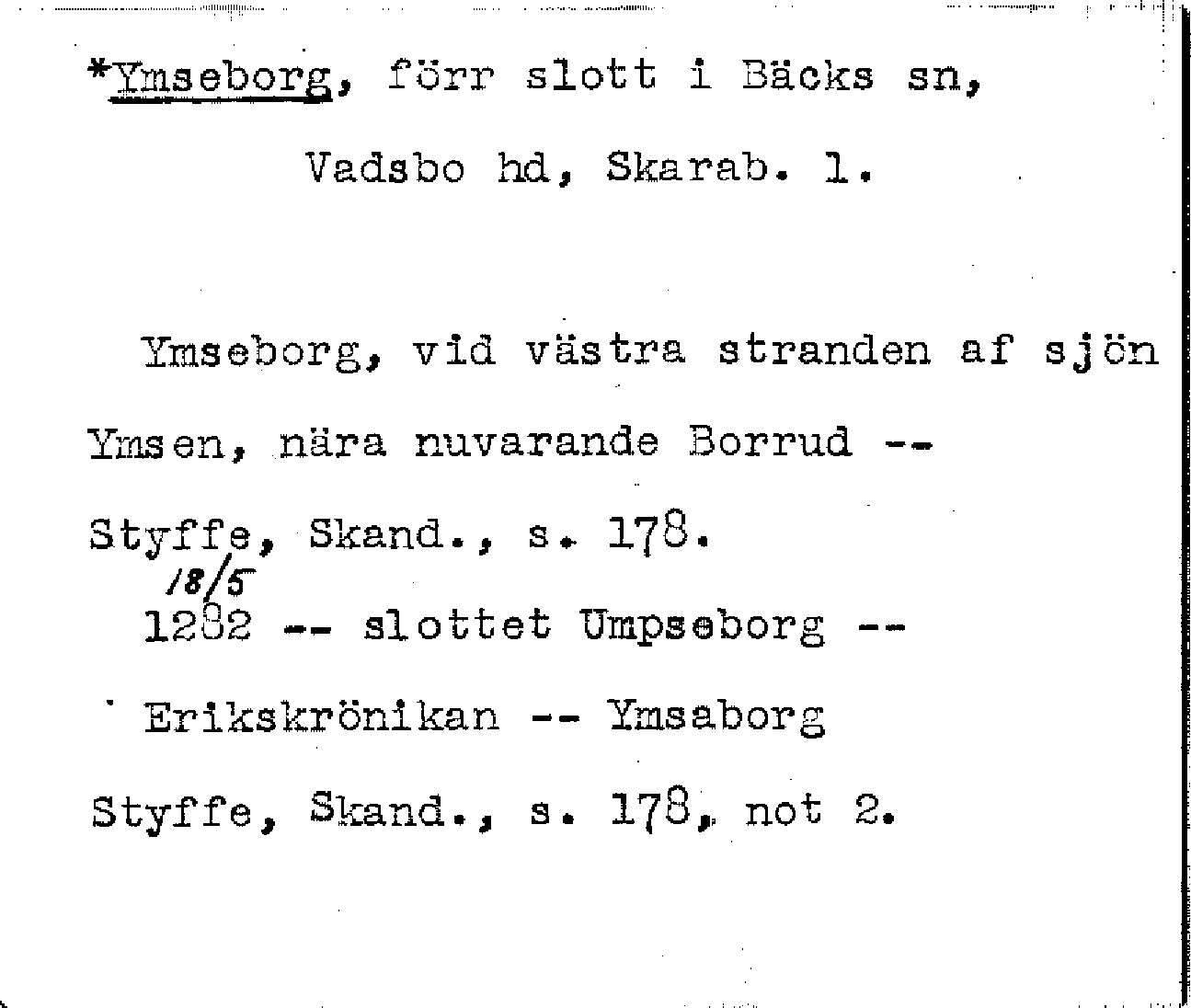 *Ymseborg, förr slott i Bäcks sn,

Vadsbo hd, Skarab. l.

Ymseborg, vid västra stranden af sjön Ymsen, nära nuvarande Borrud -- Styffe, Skand., s. 178.

18/5
1282 -- slottet Umpseborg --
Erikskrönikan -- Ymsaborg
Styffe, Skand., s. 178, not 2.